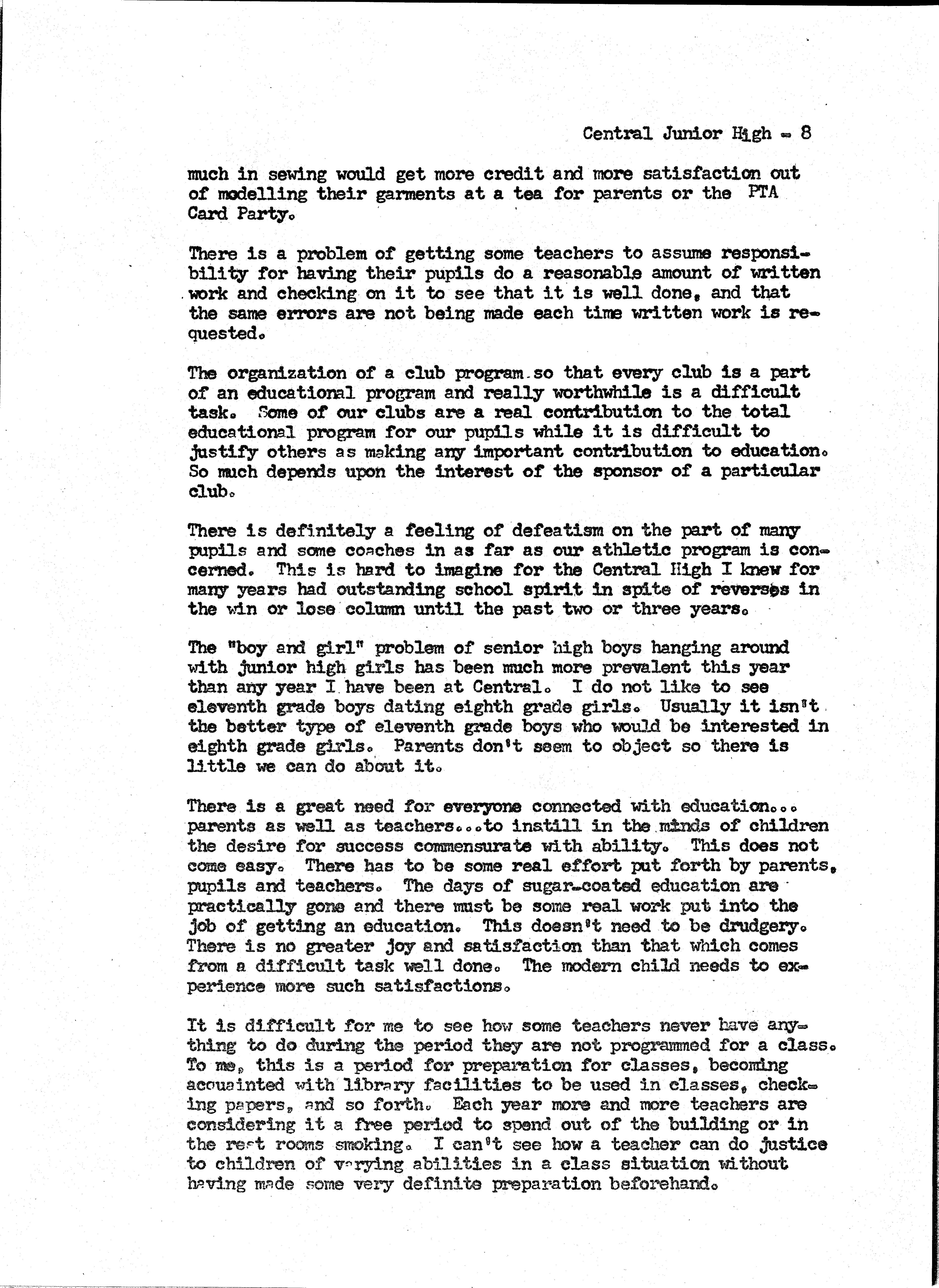 Central Junior High - 8

much in sewing would get more credit and more satisfaction out of modelling their garments at a tea for parents or the PTA Card Party.

There is a problem of getting some teachers to assume responsibility for having their pupils do a reasonable amount of written work and checking on it to see that it is well done, and that the same errors are not being made each time written work is requested.

The organization of a club program so that every club is a part of an educational program and really worthwhile is a difficult task. Some of our clubs are a real contribution to the total educational program for our pupils while it is difficult to justify others as making any important contribution to education. So much depends upon the interest of the sponsor of a particular club.

There is definitely a feeling of defeatism on the part of many pupils and some coaches in as far as our athletic program is concerned. This is hard to imagine for the Central High I knew for many years had outstanding school spirit in spite of reverses in the win or lose column until the past two or three years.

The "boy and girl" problem of senior high boys hanging around with junior high girls has been much more prevalent this year than any year I have been at Central. I do not like to see eleventh grade boys dating eighth grade girls. Usually it isn't the better type of eleventh grade boys who would be interested in eighth grade girls. Parents don't seem to object so there is little we can do about it.

There is a great need for everyone connected with education... parents as well as teachers...to instill in the minds of children the desire for success commensurate with ability. This does not come easy. There has to be some real effort put forth by parents, pupils and teachers. The days of sugar-coated education are practically gone and there must be some real work put into the job of getting an education. This doesn't need to be drudgery. There is no greater joy and satisfaction than that which comes from a difficult task well done. The modern child needs to experience more such satisfactions.

It is difficult for me to see how some teachers never have anything to do during the period they are not programmed for a class. To me, this is a period for preparation for classes, becoming acquainted with library facilities to be used in classes, checking papers, and so forth. Each year more and more teachers are considering it a free period to spend out of the building or in the rest rooms smoking. I can't see how a teacher can do justice to children of varying abilities in a class situation without having made some very definite preparation beforehand.